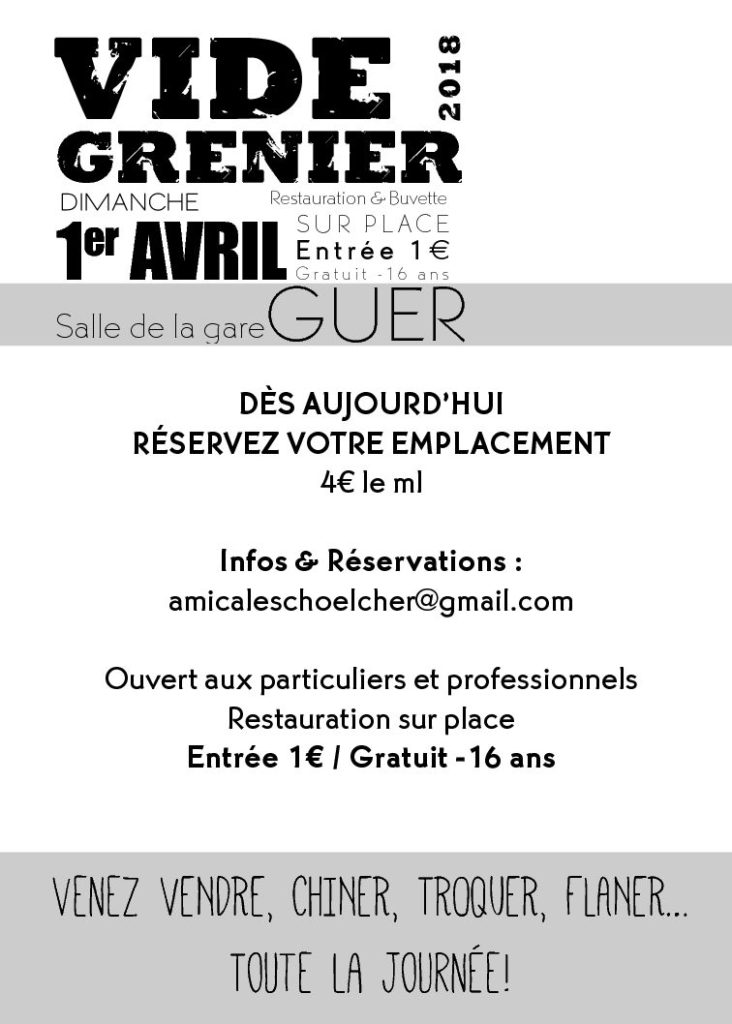 VIDE
GRENIER
2018

DIMANCHE
1er AVRIL

Restauration & Buvette
SUR PLACE
Entrée 1€
Gratuit -16 ans

Salle de la gare GUER

DÈS AUJOURD'HUI
RÉSERVEZ VOTRE EMPLACEMENT
4€ le ml

Infos & Réservations :
amicaleschoelcher@gmail.com

Ouvert aux particuliers et professionnels
Restauration sur place
Entrée 1€ / Gratuit -16 ans

VENEZ VENDRE, CHINER, TROQUER, FLANER...
TOUTE LA JOURNÉE!